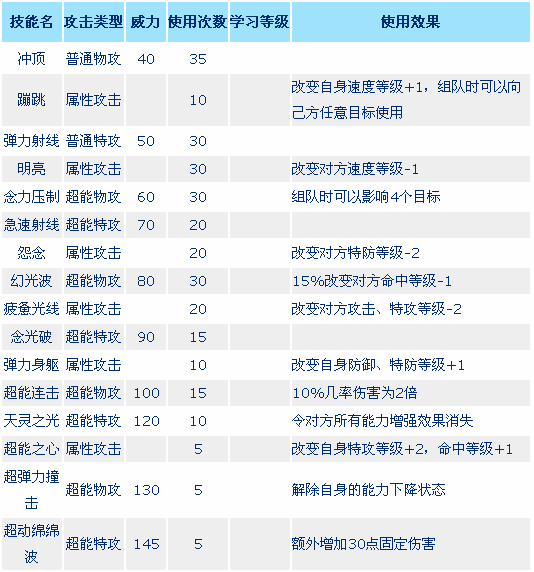 | 技能名 | 攻击类型 | 威力 | 使用次数 | 学习等级 | 使用效果 |
|---|---|---|---|---|---|
| 冲顶 | 普通物攻 | 40 | 35 | | |
| 蹦跳 | 属性攻击 | | 10 | | 改变自身速度等级+1，组队时可以向己方任意目标使用 |
| 弹力射线 | 普通特攻 | 50 | 30 | | |
| 明亮 | 属性攻击 | | 30 | | 改变对方速度等级-1 |
| 念力压制 | 超能物攻 | 60 | 30 | | 组队时可以影响4个目标 |
| 急速射线 | 超能特攻 | 70 | 20 | | |
| 怨念 | 属性攻击 | | 20 | | 改变对方特防等级-2 |
| 幻光波 | 超能物攻 | 80 | 30 | | 15%改变对方命中等级-1 |
| 疲惫光线 | 属性攻击 | | 20 | | 改变对方攻击、特攻等级-2 |
| 念光破 | 超能特攻 | 90 | 15 | | |
| 弹力身躯 | 属性攻击 | | 10 | | 改变自身防御、特防等级+1 |
| 超能连击 | 超能物攻 | 100 | 15 | | 10%几率伤害为2倍 |
| 天灵之光 | 超能特攻 | 120 | 10 | | 令对方所有能力增强效果消失 |
| 超能之心 | 属性攻击 | | 5 | | 改变自身特攻等级+2，命中等级+1 |
| 超弹力撞击 | 超能物攻 | 130 | 5 | | 解除自身的能力下降状态 |
| 超动绵绵波 | 超能特攻 | 145 | 5 | | 额外增加30点固定伤害 |